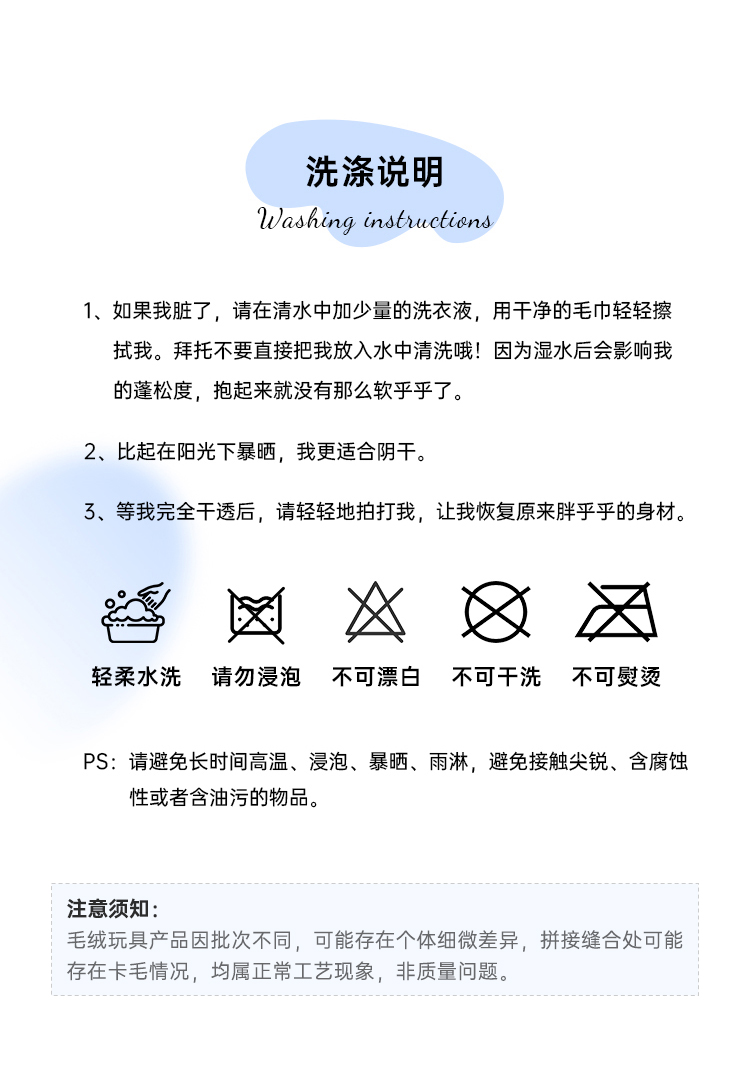 洗涤说明
Washing instructions

1、如果我脏了，请在清水中加少量的洗衣液，用干净的毛巾轻轻擦拭我。拜托不要直接把我放入水中清洗哦！因为湿水后会影响我的蓬松度，抱起来就没有那么软乎乎了。

2、比起在阳光下暴晒，我更适合阴干。

3、等我完全干透后，请轻轻地拍打我，让我恢复原来胖乎乎的身材。

轻柔水洗　请勿浸泡　不可漂白　不可干洗　不可熨烫

PS：请避免长时间高温、浸泡、暴晒、雨淋，避免接触尖锐、含腐蚀性或者含油污的物品。

注意须知：
毛绒玩具产品因批次不同，可能存在个体细微差异，拼接缝合处可能存在卡毛情况，均属正常工艺现象，非质量问题。